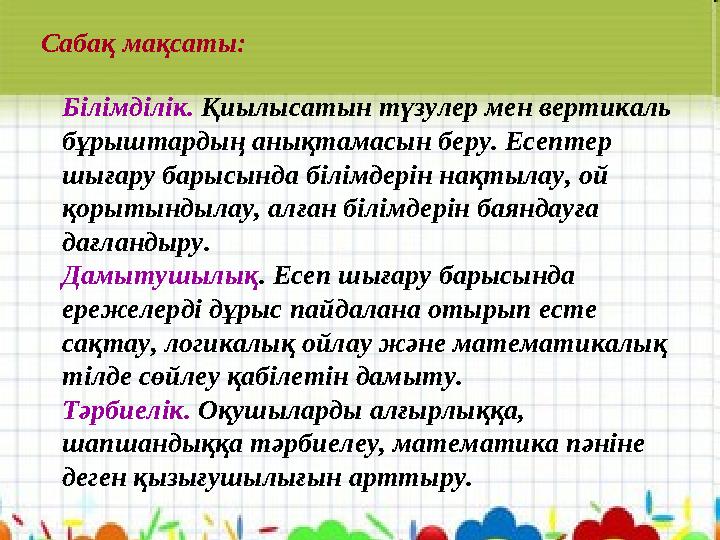 Сабақ мақсаты:

Білімділік. Қиылысатын түзулер мен вертикаль бұрыштардың анықтамасын беру. Есептер шығару барысында білімдерін нақтылау, ой қорытындылау, алған білімдерін баяндауға дағландыру.
Дамытушылық. Есеп шығару барысында ережелерді дұрыс пайдалана отырып есте сақтау, логикалық ойлау және математикалық тілде сөйлеу қабілетін дамыту.
Тәрбиелік. Оқушыларды алғырлыққа, шапшандыққа тәрбиелеу, математика пәніне деген қызығушылығын арттыру.